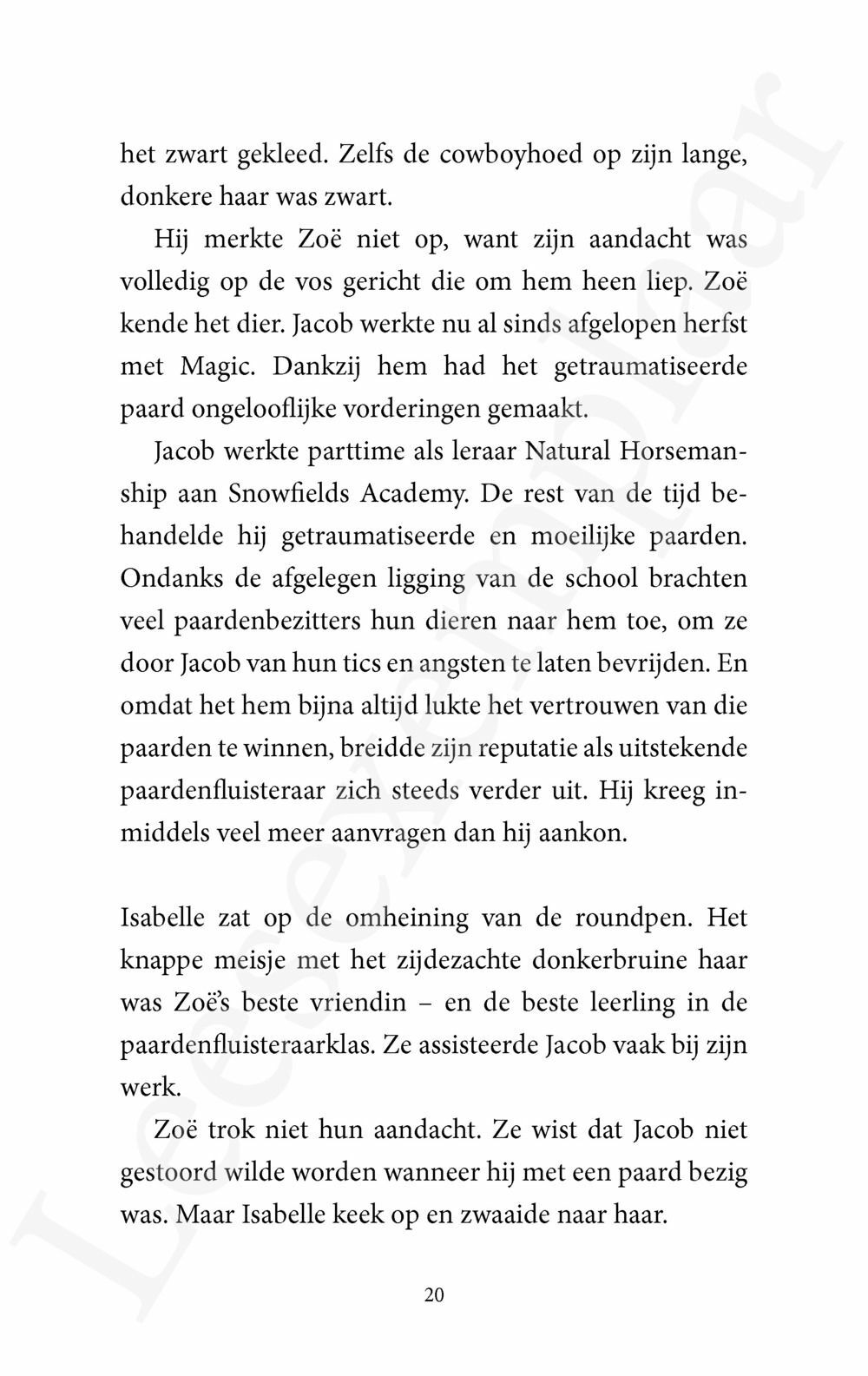 het zwart gekleed. Zelfs de cowboyhoed op zijn lange, donkere haar was zwart.

Hij merkte Zoë niet op, want zijn aandacht was volledig op de vos gericht die om hem heen liep. Zoë kende het dier. Jacob werkte nu al sinds afgelopen herfst met Magic. Dankzij hem had het getraumatiseerde paard ongelooflijke vorderingen gemaakt.

Jacob werkte parttime als leraar Natural Horsemanship aan Snowfields Academy. De rest van de tijd behandelde hij getraumatiseerde en moeilijke paarden. Ondanks de afgelegen ligging van de school brachten veel paardenbezitters hun dieren naar hem toe, om ze door Jacob van hun tics en angsten te laten bevrijden. En omdat het hem bijna altijd lukte het vertrouwen van die paarden te winnen, breidde zijn reputatie als uitstekende paardenfluisteraar zich steeds verder uit. Hij kreeg inmiddels veel meer aanvragen dan hij aankon.

Isabelle zat op de omheining van de roundpen. Het knappe meisje met het zijdezachte donkerbruine haar was Zoë's beste vriendin – en de beste leerling in de paardenfluisteraarklas. Ze assisteerde Jacob vaak bij zijn werk.

Zoë trok niet hun aandacht. Ze wist dat Jacob niet gestoord wilde worden wanneer hij met een paard bezig was. Maar Isabelle keek op en zwaaide naar haar.

20

Leesexemplaar